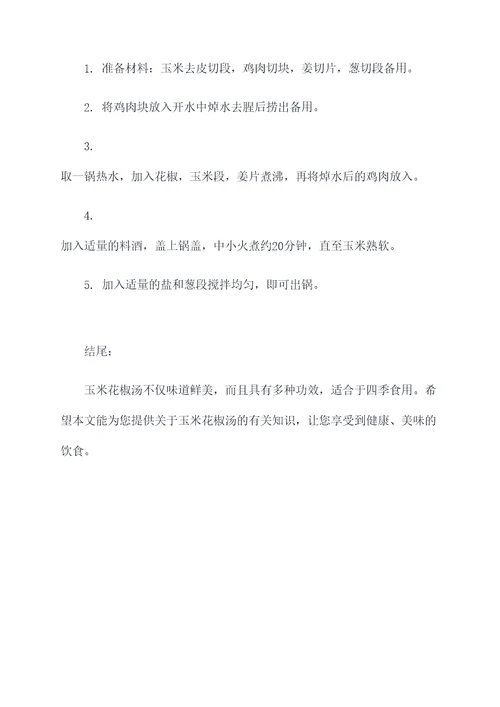 1. 准备材料：玉米去皮切段，鸡肉切块，姜切片，葱切段备用。

2. 将鸡肉块放入开水中焯水去腥后捞出备用。

3.
取一锅热水，加入花椒，玉米段，姜片煮沸，再将焯水后的鸡肉放入。

4.
加入适量的料酒，盖上锅盖，中小火煮约20分钟，直至玉米熟软。

5. 加入适量的盐和葱段搅拌均匀，即可出锅。

结尾：

玉米花椒汤不仅味道鲜美，而且具有多种功效，适合于四季食用。希望本文能为您提供关于玉米花椒汤的有关知识，让您享受到健康、美味的饮食。